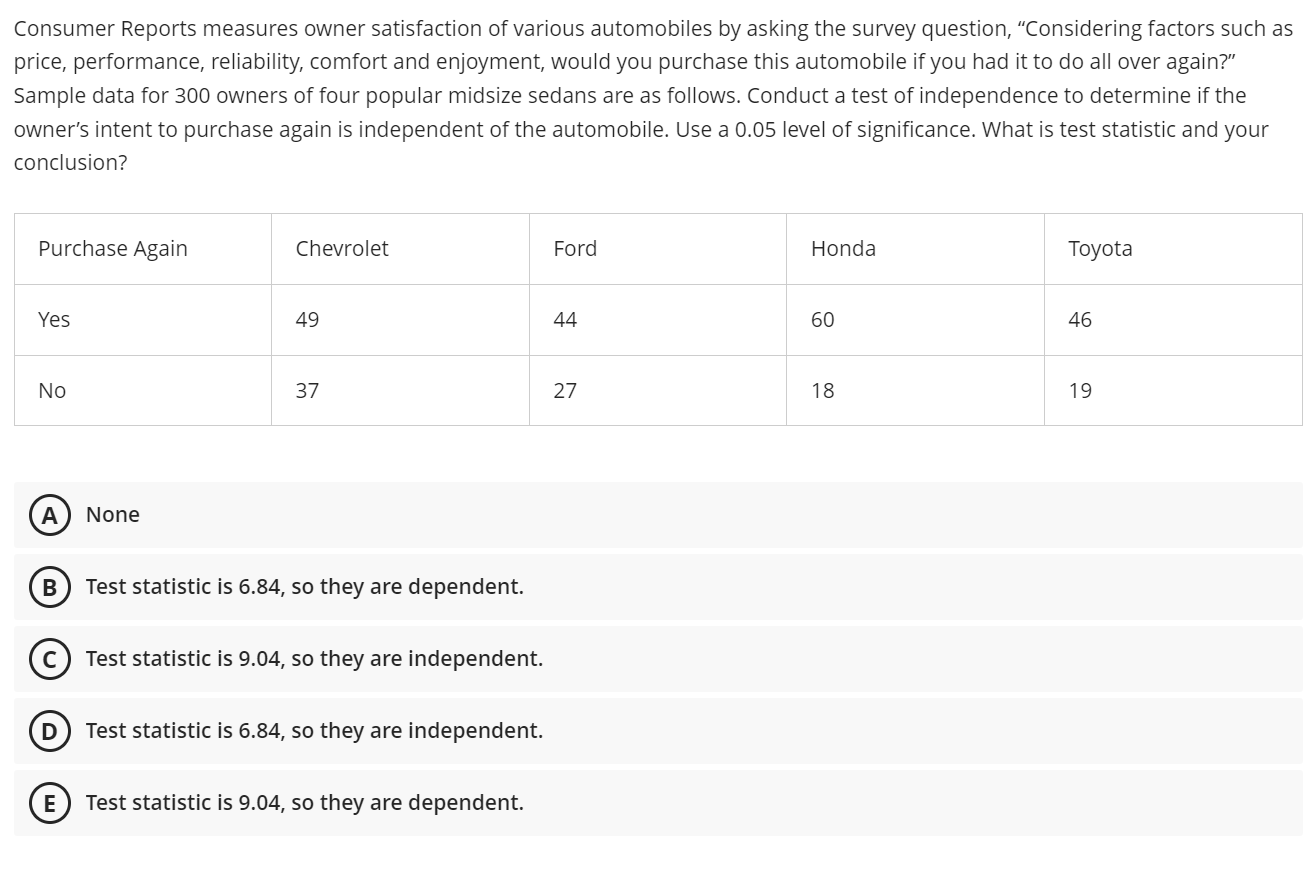 Consumer Reports measures owner satisfaction of various automobiles by asking the survey question, “Considering factors such as price, performance, reliability, comfort and enjoyment, would you purchase this automobile if you had it to do all over again?” Sample data for 300 owners of four popular midsize sedans are as follows. Conduct a test of independence to determine if the owner’s intent to purchase again is independent of the automobile. Use a 0.05 level of significance. What is test statistic and your conclusion?

| Purchase Again | Chevrolet | Ford | Honda | Toyota |
|---|---|---|---|---|
| Yes | 49 | 44 | 60 | 46 |
| No | 37 | 27 | 18 | 19 |

A None

B Test statistic is 6.84, so they are dependent.

C Test statistic is 9.04, so they are independent.

D Test statistic is 6.84, so they are independent.

E Test statistic is 9.04, so they are dependent.